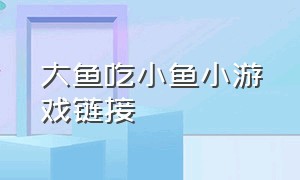 大鱼吃小鱼小游戏链接